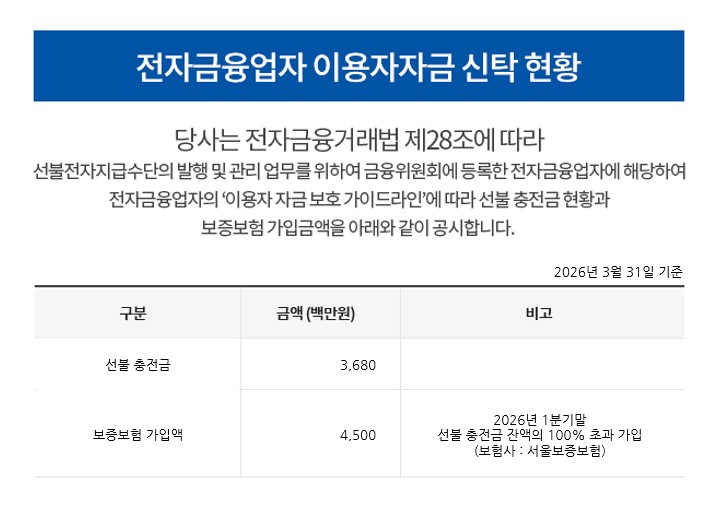 전자금융업자 이용자자금 신탁 현황

당사는 전자금융거래법 제28조에 따라
선불전자지급수단의 발행 및 관리 업무를 위하여 금융위원회에 등록한 전자금융업자에 해당하여
전자금융업자의 '이용자 자금 보호 가이드라인'에 따라 선불 충전금 현황과
보증보험 가입금액을 아래와 같이 공시합니다.

2026년 3월 31일 기준

| 구분 | 금액 (백만원) | 비고 |
|---|---|---|
| 선불 충전금 | 3,680 | |
| 보증보험 가입액 | 4,500 | 2026년 1분기말 선불 충전금 잔액의 100% 초과 가입 (보험사 : 서울보증보험) |